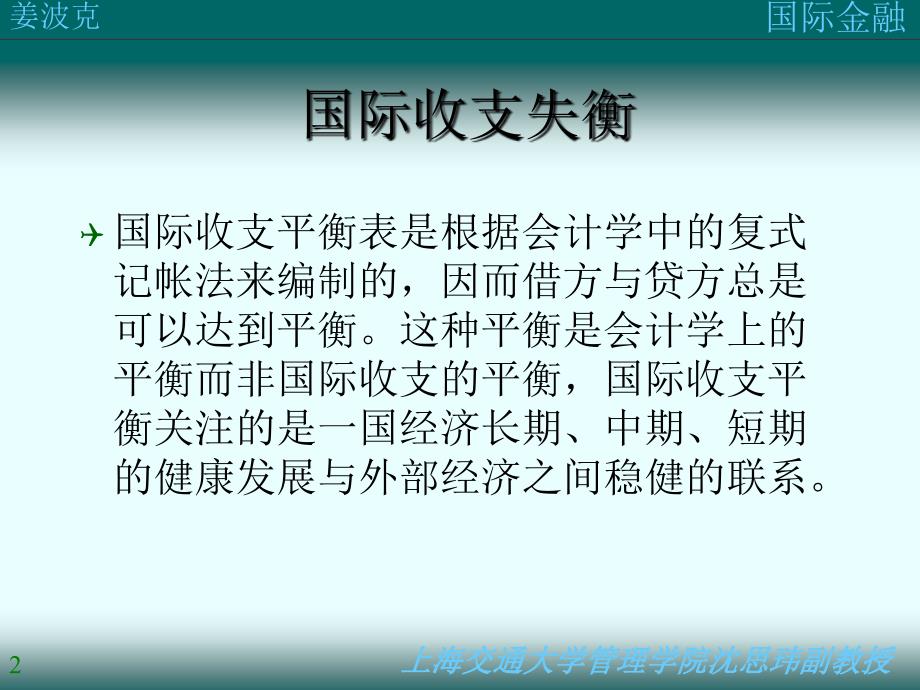 姜波克

国际金融

国际收支失衡

国际收支平衡表是根据会计学中的复式记帐法来编制的，因而借方与贷方总是可以达到平衡。这种平衡是会计学上的平衡而非国际收支的平衡，国际收支平衡关注的是一国经济长期、中期、短期的健康发展与外部经济之间稳健的联系。

2

上海交通大学管理学院沈思玮副教授